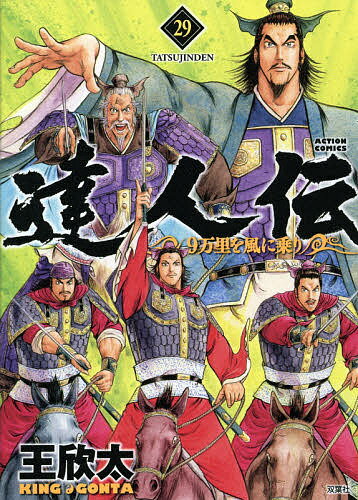 29
TATSUJINDEN
ACTION COMICS
達人伝
9万里を風に乗り
王欣太
KING GONTA
双葉社